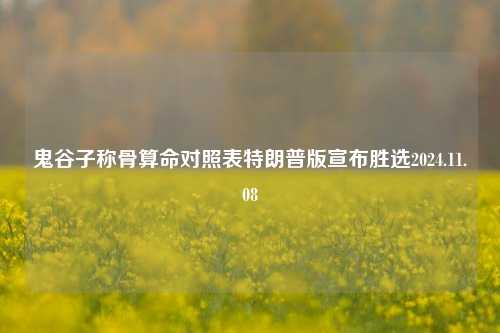 鬼谷子称骨算命对照表特朗普版宣布胜选2024.11.08